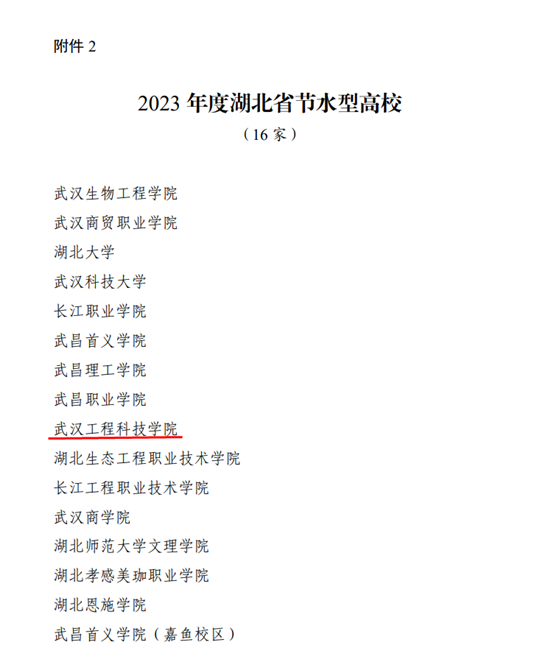 附件2

2023年度湖北省节水型高校

（16家）

武汉生物工程学院

武汉商贸职业学院

湖北大学

武汉科技大学

长江职业学院

武昌首义学院

武昌理工学院

武昌职业学院

武汉工程科技学院

湖北生态工程职业技术学院

长江工程职业技术学院

武汉商学院

湖北师范大学文理学院

湖北孝感美珈职业学院

湖北恩施学院

武昌首义学院（嘉鱼校区）